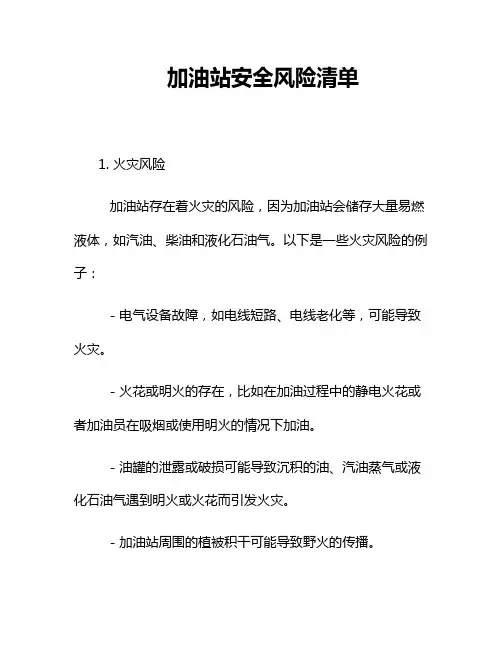 加油站安全风险清单

1. 火灾风险

加油站存在着火灾的风险，因为加油站会储存大量易燃液体，如汽油、柴油和液化石油气。以下是一些火灾风险的例子：

- 电气设备故障，如电线短路、电线老化等，可能导致火灾。

- 火花或明火的存在，比如在加油过程中的静电火花或者加油员在吸烟或使用明火的情况下加油。

- 油罐的泄露或破损可能导致沉积的油、汽油蒸气或液化石油气遇到明火或火花而引发火灾。

- 加油站周围的植被积干可能导致野火的传播。